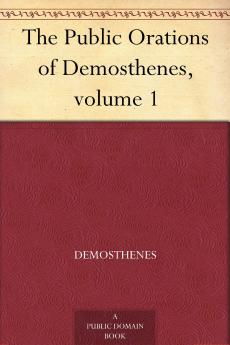 The Public Orations of Demosthenes, volume 1

DEMOSTHENES

A PUBLIC DOMAIN BOOK